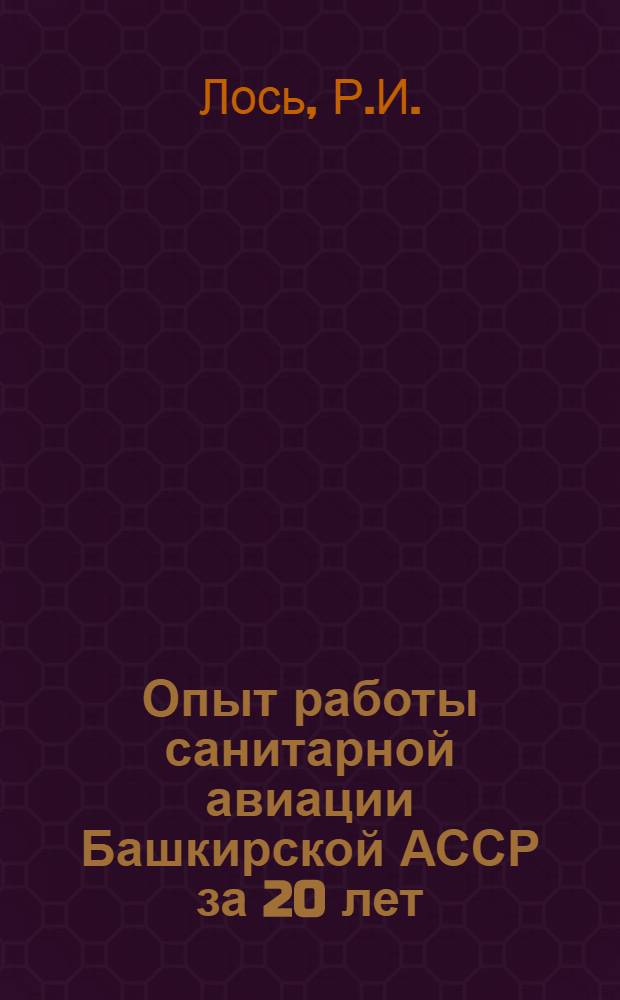 Лось, Р.И.

Опыт работы санитарной авиации Башкирской АССР за 20 лет